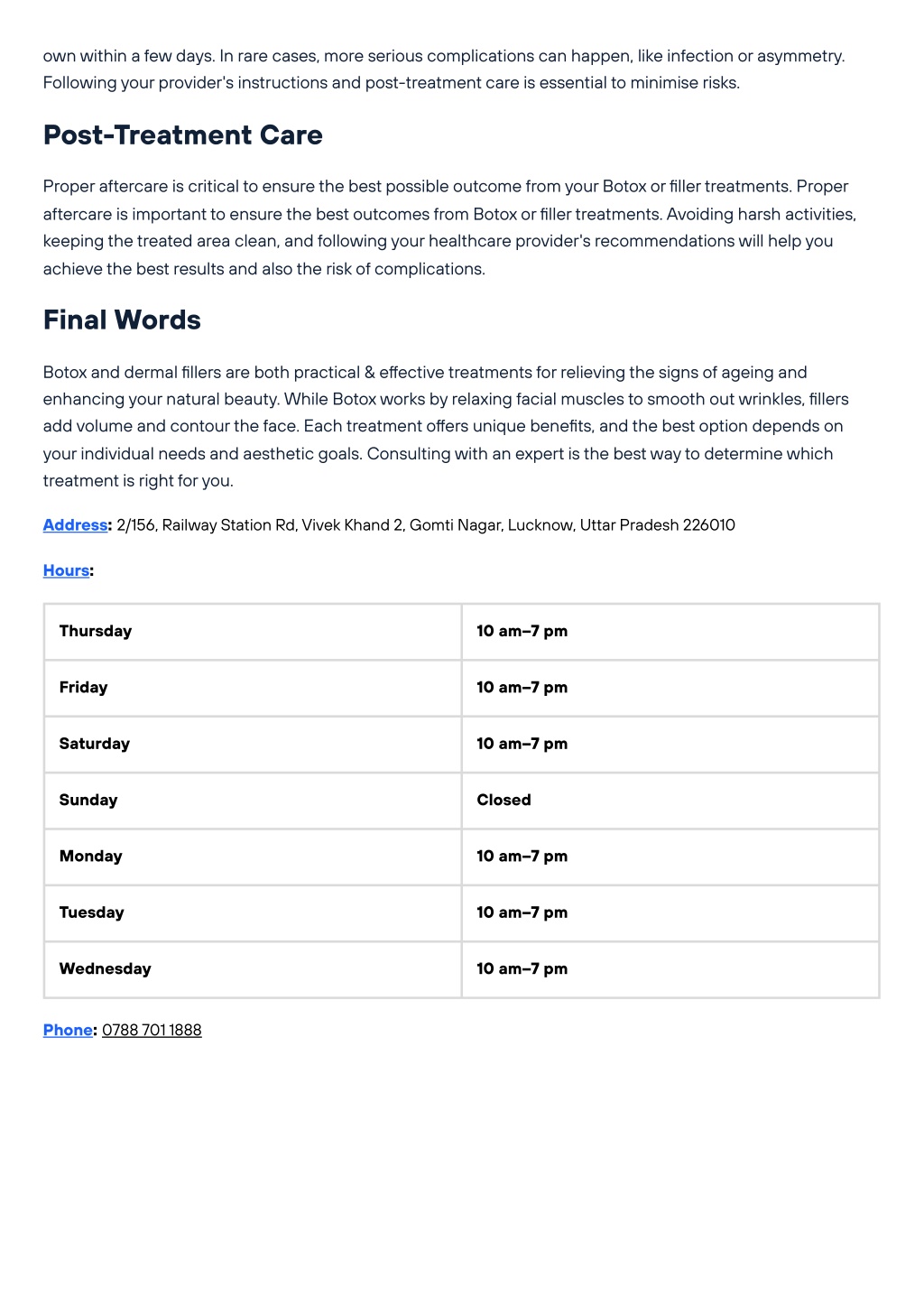 own within a few days. In rare cases, more serious complications can happen, like infection or asymmetry. Following your provider's instructions and post-treatment care is essential to minimise risks.

Post-Treatment Care

Proper aftercare is critical to ensure the best possible outcome from your Botox or filler treatments. Proper aftercare is important to ensure the best outcomes from Botox or filler treatments. Avoiding harsh activities, keeping the treated area clean, and following your healthcare provider's recommendations will help you achieve the best results and also the risk of complications.

Final Words

Botox and dermal fillers are both practical & effective treatments for relieving the signs of ageing and enhancing your natural beauty. While Botox works by relaxing facial muscles to smooth out wrinkles, fillers add volume and contour the face. Each treatment offers unique benefits, and the best option depends on your individual needs and aesthetic goals. Consulting with an expert is the best way to determine which treatment is right for you.

Address: 2/156, Railway Station Rd, Vivek Khand 2, Gomti Nagar, Lucknow, Uttar Pradesh 226010

Hours:

| Thursday | 10 am–7 pm |
|---|---|
| Friday | 10 am–7 pm |
| Saturday | 10 am–7 pm |
| Sunday | Closed |
| Monday | 10 am–7 pm |
| Tuesday | 10 am–7 pm |
| Wednesday | 10 am–7 pm |

Phone: 0788 701 1888